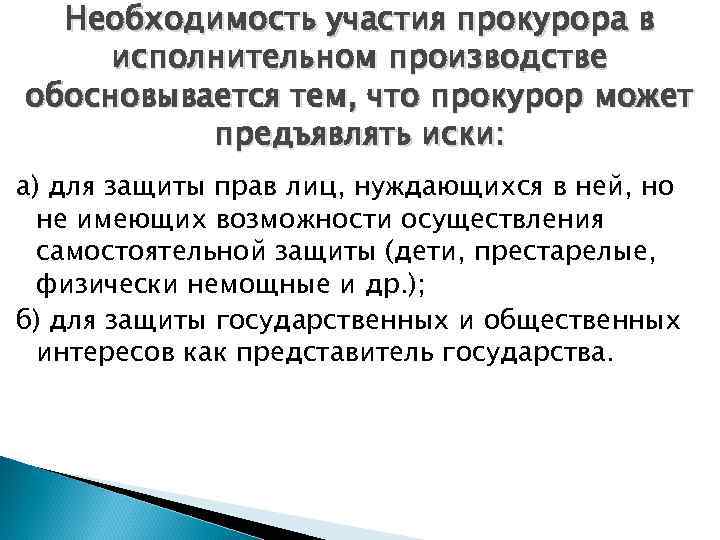 Необходимость участия прокурора в исполнительном производстве обосновывается тем, что прокурор может предъявлять иски:

а) для защиты прав лиц, нуждающихся в ней, но не имеющих возможности осуществления самостоятельной защиты (дети, престарелые, физически немощные и др.);

б) для защиты государственных и общественных интересов как представитель государства.